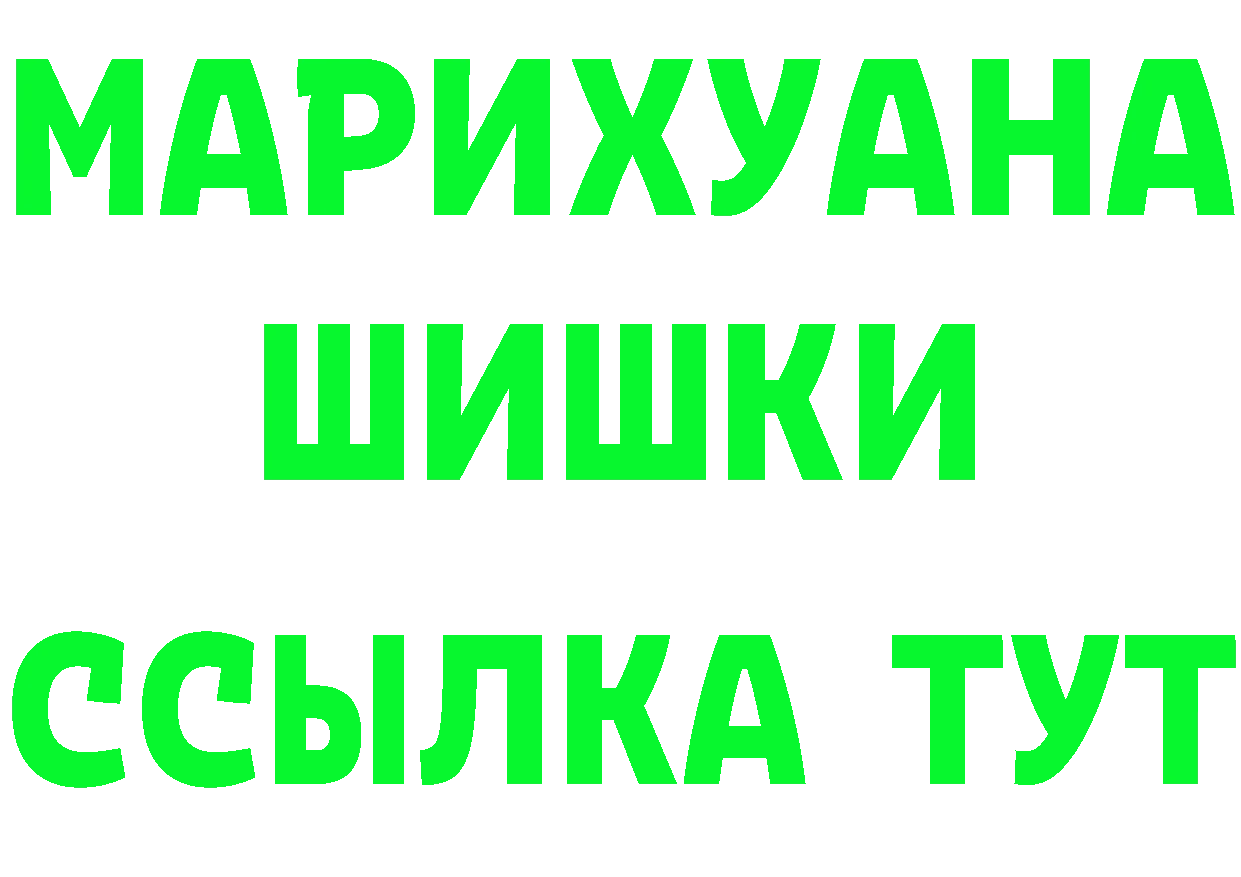 МАРИХУАНА
ШИШКИ
ССЫЛКА ТУТ